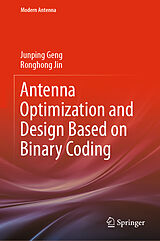 Modern Antenna

Junping Geng
Ronghong Jin

Antenna Optimization and Design Based on Binary Coding

Springer